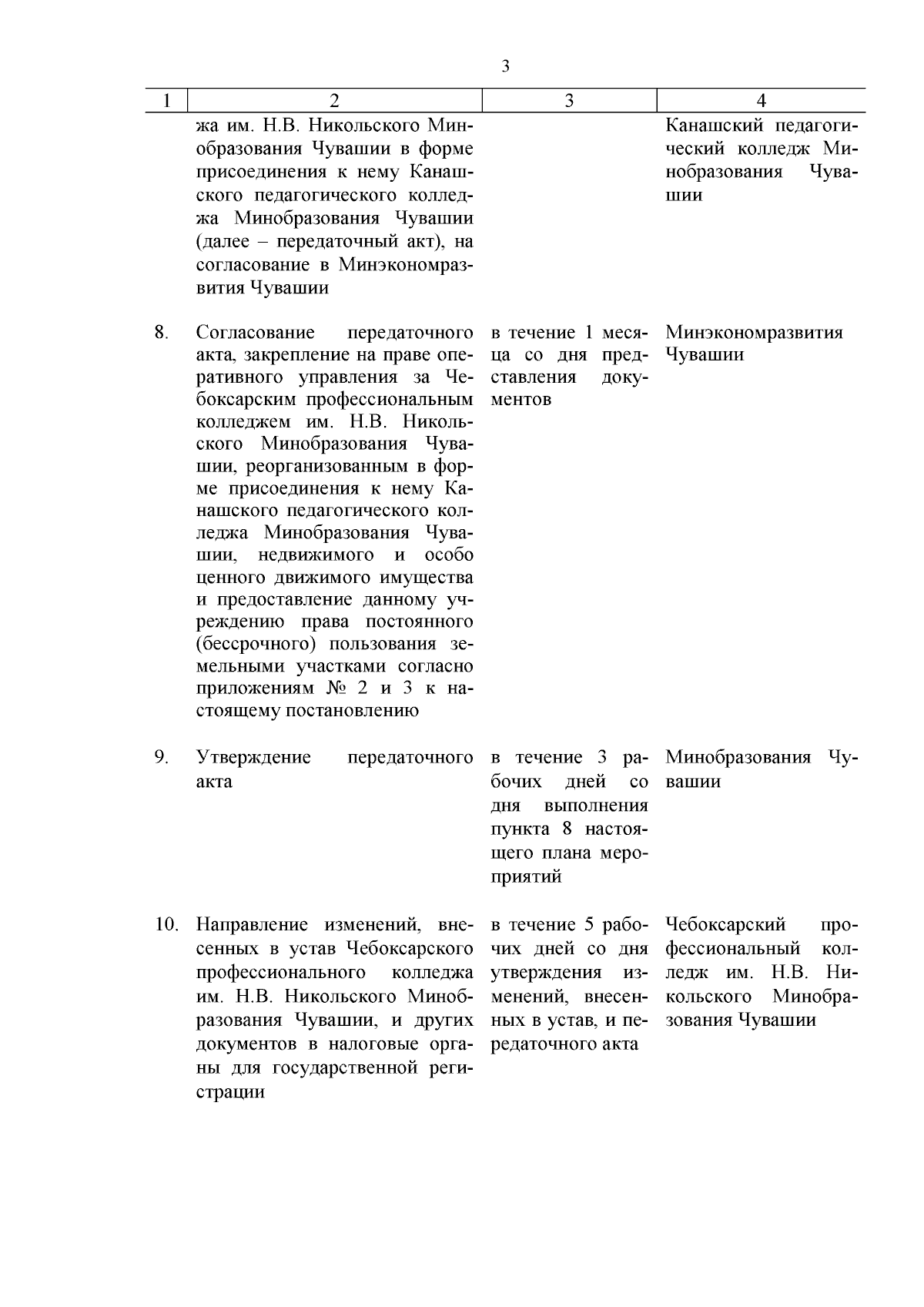 3

| 1 | 2 | 3 | 4 |
|---|---|---|---|
| | жа им. Н.В. Никольского Минобразования Чувашии в форме присоединения к нему Канашского педагогического колледжа Минобразования Чувашии (далее – передаточный акт), на согласование в Минэкономразвития Чувашии | | Канашский педагогический колледж Минобразования Чувашии |
| 8. | Согласование передаточного акта, закрепление на праве оперативного управления за Чебоксарским профессиональным колледжем им. Н.В. Никольского Минобразования Чувашии, реорганизованным в форме присоединения к нему Канашского педагогического колледжа Минобразования Чувашии, недвижимого и особо ценного движимого имущества и предоставление данному учреждению права постоянного (бессрочного) пользования земельными участками согласно приложениям № 2 и 3 к настоящему постановлению | в течение 1 месяца со дня представления документов | Минэкономразвития Чувашии |
| 9. | Утверждение передаточного акта | в течение 3 рабочих дней со дня выполнения пункта 8 настоящего плана мероприятий | Минобразования Чувашии |
| 10. | Направление изменений, внесенных в устав Чебоксарского профессионального колледжа им. Н.В. Никольского Минобразования Чувашии, и других документов в налоговые органы для государственной регистрации | в течение 5 рабочих дней со дня утверждения изменений, внесенных в устав, и передаточного акта | Чебоксарский профессиональный колледж им. Н.В. Никольского Минобразования Чувашии |